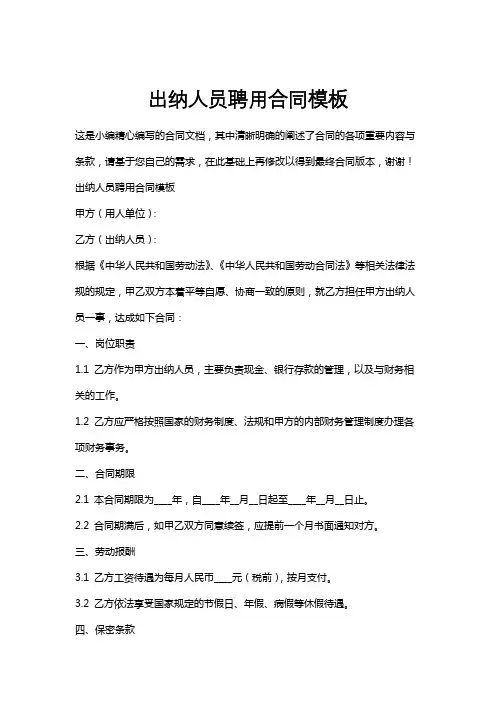 出纳人员聘用合同模板

这是小编精心编写的合同文档，其中清晰明确的阐述了合同的各项重要内容与条款，请基于您自己的需求，在此基础上再修改以得到最终合同版本，谢谢！

出纳人员聘用合同模板

甲方（用人单位）:

乙方（出纳人员）:

根据《中华人民共和国劳动法》、《中华人民共和国劳动合同法》等相关法律法规的规定，甲乙双方本着平等自愿、协商一致的原则，就乙方担任甲方出纳人员一事，达成如下合同：

一、岗位职责

1.1 乙方作为甲方出纳人员，主要负责现金、银行存款的管理，以及与财务相关的工作。

1.2 乙方应严格按照国家的财务制度、法规和甲方的内部财务管理制度办理各项财务事务。

二、合同期限

2.1 本合同期限为____年，自____年__月__日起至____年__月__日止。

2.2 合同期满后，如甲乙双方同意续签，应提前一个月书面通知对方。

三、劳动报酬

3.1 乙方工资待遇为每月人民币____元（税前），按月支付。

3.2 乙方依法享受国家规定的节假日、年假、病假等休假待遇。

四、保密条款